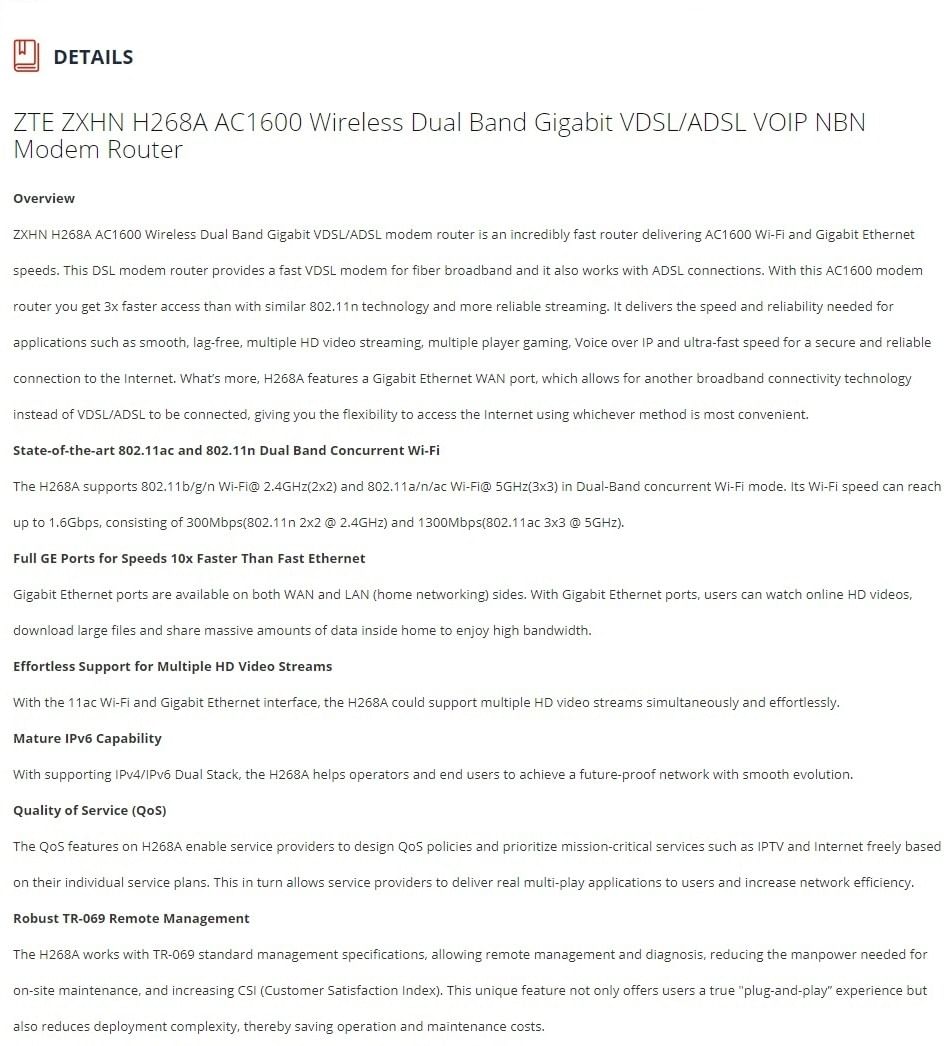 DETAILS

ZTE ZXHN H268A AC1600 Wireless Dual Band Gigabit VDSL/ADSL VOIP NBN Modem Router

Overview

ZXHN H268A AC1600 Wireless Dual Band Gigabit VDSL/ADSL modem router is an incredibly fast router delivering AC1600 Wi-Fi and Gigabit Ethernet speeds. This DSL modem router provides a fast VDSL modem for fiber broadband and it also works with ADSL connections. With this AC1600 modem router you get 3x faster access than with similar 802.11n technology and more reliable streaming. It delivers the speed and reliability needed for applications such as smooth, lag-free, multiple HD video streaming, multiple player gaming, Voice over IP and ultra-fast speed for a secure and reliable connection to the Internet. What's more, H268A features a Gigabit Ethernet WAN port, which allows for another broadband connectivity technology instead of VDSL/ADSL to be connected, giving you the flexibility to access the Internet using whichever method is most convenient.

State-of-the-art 802.11ac and 802.11n Dual Band Concurrent Wi-Fi

The H268A supports 802.11b/g/n Wi-Fi@ 2.4GHz(2x2) and 802.11a/n/ac Wi-Fi@ 5GHz(3x3) in Dual-Band concurrent Wi-Fi mode. Its Wi-Fi speed can reach up to 1.6Gbps, consisting of 300Mbps(802.11n 2x2 @ 2.4GHz) and 1300Mbps(802.11ac 3x3 @ 5GHz).

Full GE Ports for Speeds 10x Faster Than Fast Ethernet

Gigabit Ethernet ports are available on both WAN and LAN (home networking) sides. With Gigabit Ethernet ports, users can watch online HD videos, download large files and share massive amounts of data inside home to enjoy high bandwidth.

Effortless Support for Multiple HD Video Streams

With the 11ac Wi-Fi and Gigabit Ethernet interface, the H268A could support multiple HD video streams simultaneously and effortlessly.

Mature IPv6 Capability

With supporting IPv4/IPv6 Dual Stack, the H268A helps operators and end users to achieve a future-proof network with smooth evolution.

Quality of Service (QoS)

The QoS features on H268A enable service providers to design QoS policies and prioritize mission-critical services such as IPTV and Internet freely based on their individual service plans. This in turn allows service providers to deliver real multi-play applications to users and increase network efficiency.

Robust TR-069 Remote Management

The H268A works with TR-069 standard management specifications, allowing remote management and diagnosis, reducing the manpower needed for on-site maintenance, and increasing CSI (Customer Satisfaction Index). This unique feature not only offers users a true "plug-and-play" experience but also reduces deployment complexity, thereby saving operation and maintenance costs.